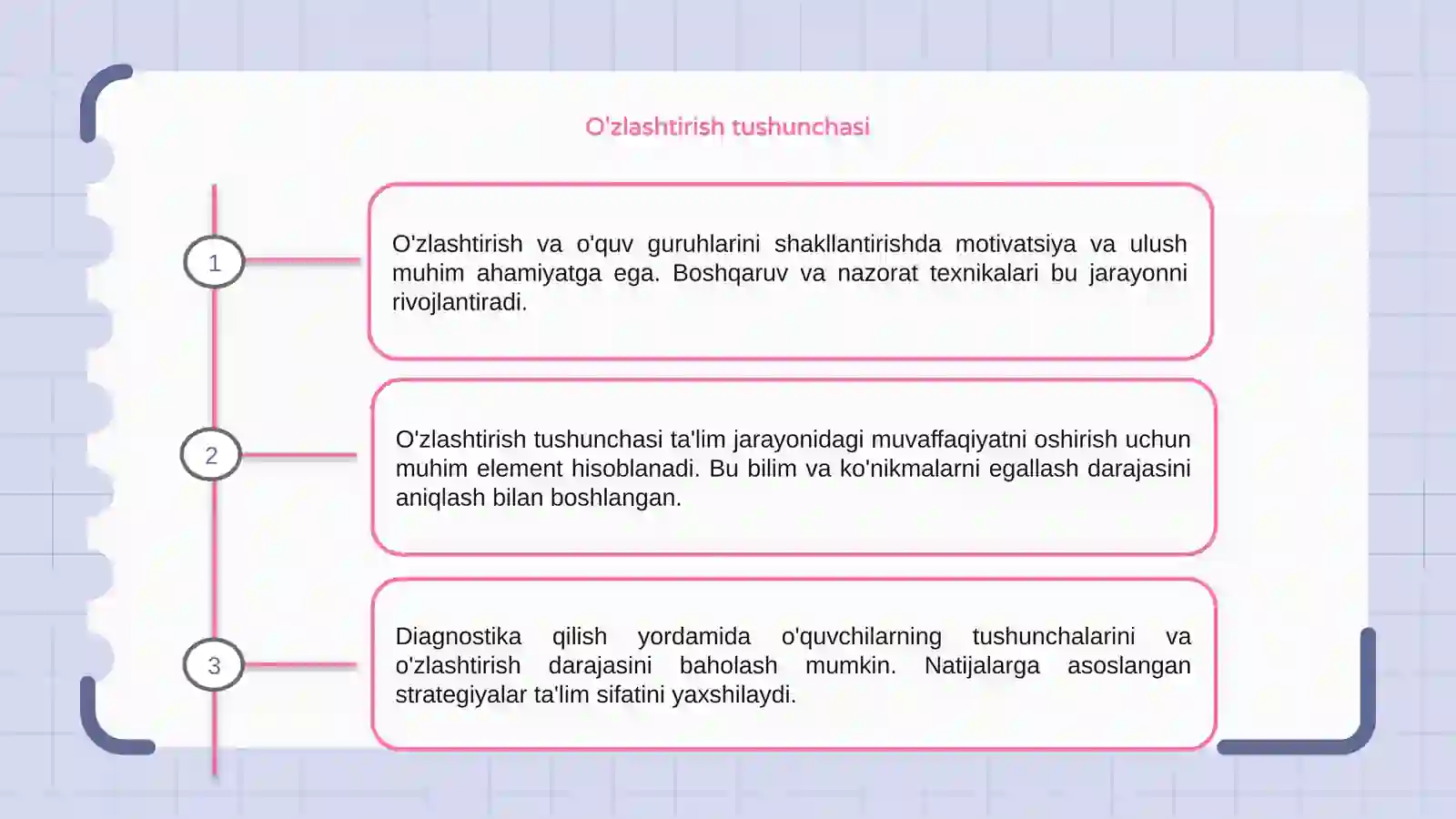 O'zlashtirish tushunchasi

1

O'zlashtirish va o'quv guruhlarini shakllantirishda motivatsiya va ulush muhim ahamiyatga ega. Boshqaruv va nazorat texnikalari bu jarayonni rivojlantiradi.

2

O'zlashtirish tushunchasi ta'lim jarayonidagi muvaffaqiyatni oshirish uchun muhim element hisoblanadi. Bu bilim va ko'nikmalarni egallash darajasini aniqlash bilan boshlangan.

3

Diagnostika qilish yordamida o'quvchilarning tushunchalarini va o'zlashtirish darajasini baholash mumkin. Natijalarga asoslangan strategiyalar ta'lim sifatini yaxshilaydi.